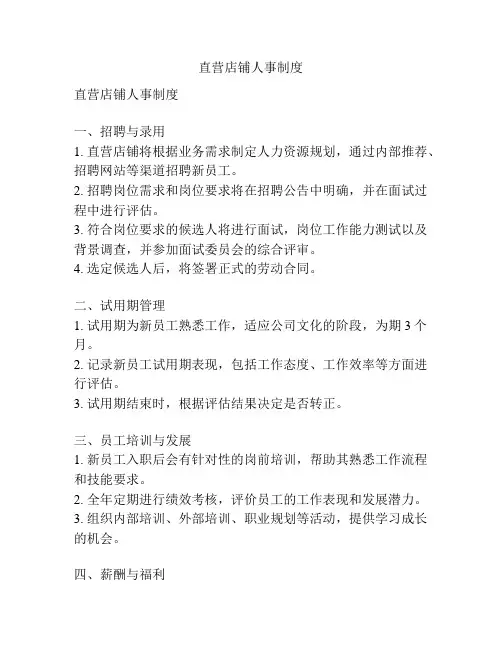 直营店铺人事制度

直营店铺人事制度

一、招聘与录用
1. 直营店铺将根据业务需求制定人力资源规划，通过内部推荐、招聘网站等渠道招聘新员工。
2. 招聘岗位需求和岗位要求将在招聘公告中明确，并在面试过程中进行评估。
3. 符合岗位要求的候选人将进行面试，岗位工作能力测试以及背景调查，并参加面试委员会的综合评审。
4. 选定候选人后，将签署正式的劳动合同。

二、试用期管理
1. 试用期为新员工熟悉工作，适应公司文化的阶段，为期 3 个月。
2. 记录新员工试用期表现，包括工作态度、工作效率等方面进行评估。
3. 试用期结束时，根据评估结果决定是否转正。

三、员工培训与发展
1. 新员工入职后会有针对性的岗前培训，帮助其熟悉工作流程和技能要求。
2. 全年定期进行绩效考核，评价员工的工作表现和发展潜力。
3. 组织内部培训、外部培训、职业规划等活动，提供学习成长的机会。

四、薪酬与福利